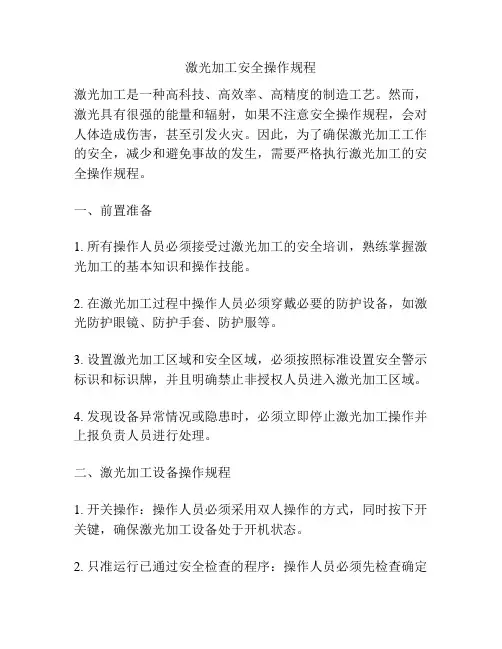 激光加工安全操作规程

激光加工是一种高科技、高效率、高精度的制造工艺。然而，激光具有很强的能量和辐射，如果不注意安全操作规程，会对人体造成伤害，甚至引发火灾。因此，为了确保激光加工工作的安全，减少和避免事故的发生，需要严格执行激光加工的安全操作规程。

一、前置准备

1. 所有操作人员必须接受过激光加工的安全培训，熟练掌握激光加工的基本知识和操作技能。

2. 在激光加工过程中操作人员必须穿戴必要的防护设备，如激光防护眼镜、防护手套、防护服等。

3. 设置激光加工区域和安全区域，必须按照标准设置安全警示标识和标识牌，并且明确禁止非授权人员进入激光加工区域。

4. 发现设备异常情况或隐患时，必须立即停止激光加工操作并上报负责人员进行处理。

二、激光加工设备操作规程

1. 开关操作：操作人员必须采用双人操作的方式，同时按下开关键，确保激光加工设备处于开机状态。

2. 只准运行已通过安全检查的程序：操作人员必须先检查确定